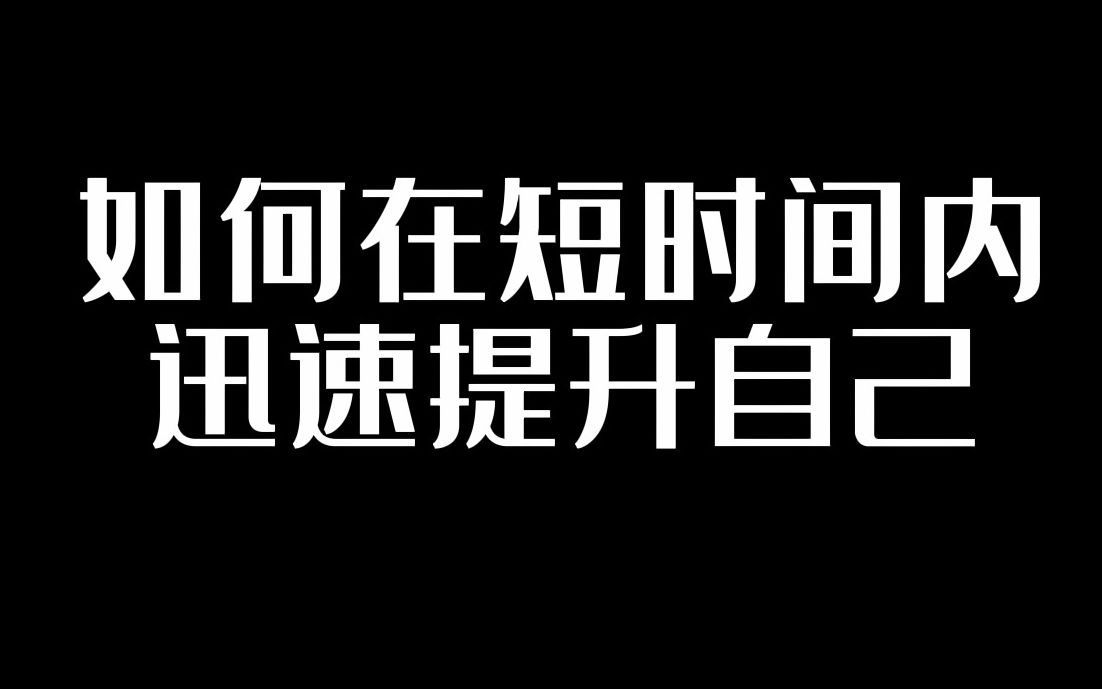 如何在短时间内
迅速提升自己